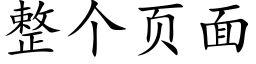 整个页面